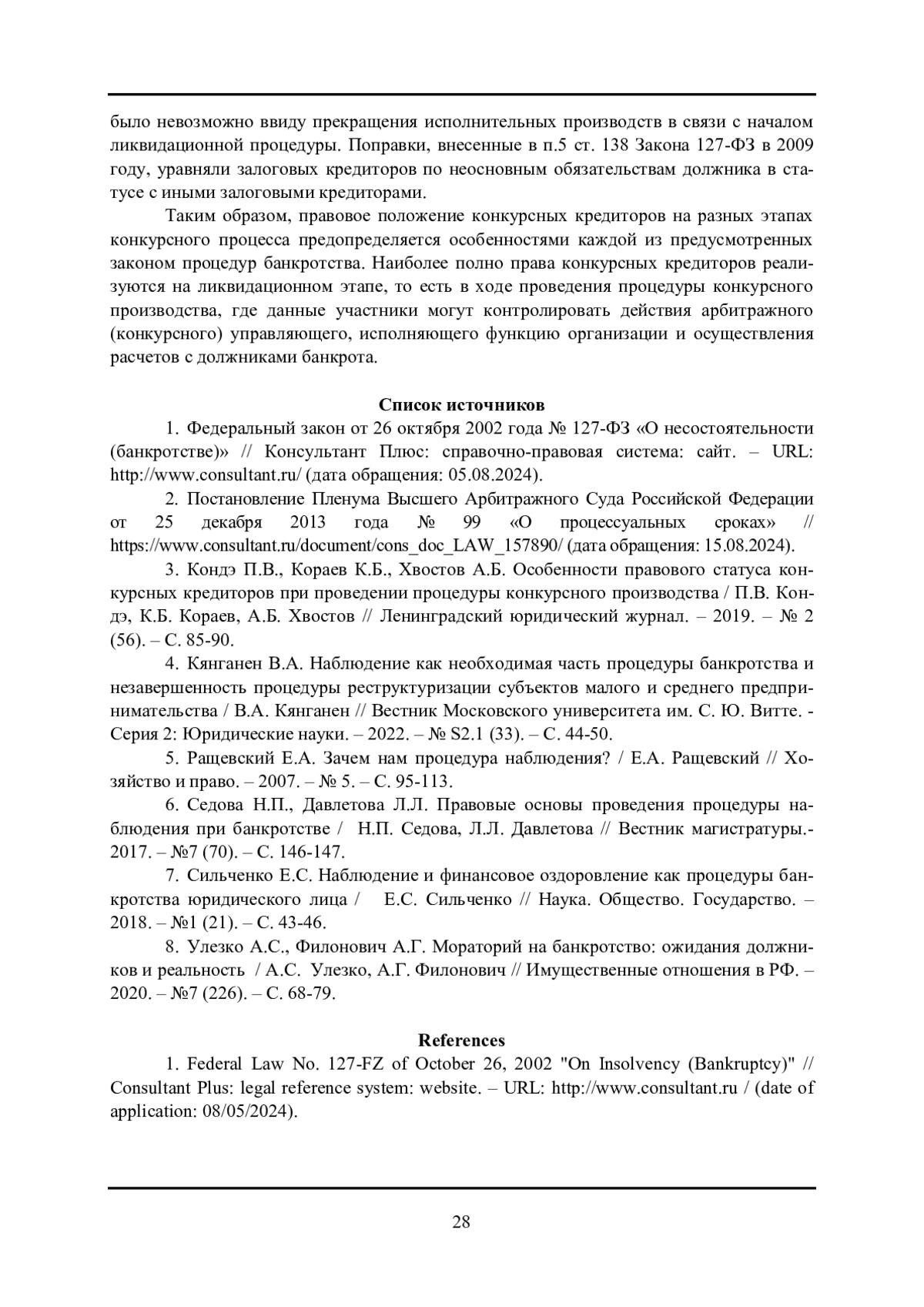 было невозможно ввиду прекращения исполнительных производств в связи с началом ликвидационной процедуры. Поправки, внесенные в п.5 ст. 138 Закона 127-ФЗ в 2009 году, уравняли залоговых кредиторов по неосновным обязательствам должника в статусе с иными залоговыми кредиторами.

Таким образом, правовое положение конкурсных кредиторов на разных этапах конкурсного процесса предопределяется особенностями каждой из предусмотренных законом процедур банкротства. Наиболее полно права конкурсных кредиторов реализуются на ликвидационном этапе, то есть в ходе проведения процедуры конкурсного производства, где данные участники могут контролировать действия арбитражного (конкурсного) управляющего, исполняющего функцию организации и осуществления расчетов с должниками банкрота.

Список источников

1. Федеральный закон от 26 октября 2002 года № 127-ФЗ «О несостоятельности (банкротстве)» // Консультант Плюс: справочно-правовая система: сайт. – URL: http://www.consultant.ru/ (дата обращения: 05.08.2024).

2. Постановление Пленума Высшего Арбитражного Суда Российской Федерации от 25 декабря 2013 года № 99 «О процессуальных сроках» // https://www.consultant.ru/document/cons_doc_LAW_157890/ (дата обращения: 15.08.2024).

3. Кондэ П.В., Кораев К.Б., Хвостов А.Б. Особенности правового статуса конкурсных кредиторов при проведении процедуры конкурсного производства / П.В. Кондэ, К.Б. Кораев, А.Б. Хвостов // Ленинградский юридический журнал. – 2019. – № 2 (56). – С. 85-90.

4. Кянганен В.А. Наблюдение как необходимая часть процедуры банкротства и незавершенность процедуры реструктуризации субъектов малого и среднего предпринимательства / В.А. Кянганен // Вестник Московского университета им. С. Ю. Витте. - Серия 2: Юридические науки. – 2022. – № S2.1 (33). – С. 44-50.

5. Ращевский Е.А. Зачем нам процедура наблюдения? / Е.А. Ращевский // Хозяйство и право. – 2007. – № 5. – С. 95-113.

6. Седова Н.П., Давлетова Л.Л. Правовые основы проведения процедуры наблюдения при банкротстве / Н.П. Седова, Л.Л. Давлетова // Вестник магистратуры.- 2017. – №7 (70). – С. 146-147.

7. Сильченко Е.С. Наблюдение и финансовое оздоровление как процедуры банкротства юридического лица / Е.С. Сильченко // Наука. Общество. Государство. – 2018. – №1 (21). – С. 43-46.

8. Улезко А.С., Филонович А.Г. Мораторий на банкротство: ожидания должников и реальность / А.С. Улезко, А.Г. Филонович // Имущественные отношения в РФ. – 2020. – №7 (226). – С. 68-79.

References

1. Federal Law No. 127-FZ of October 26, 2002 "On Insolvency (Bankruptcy)" // Consultant Plus: legal reference system: website. – URL: http://www.consultant.ru / (date of application: 08/05/2024).

28